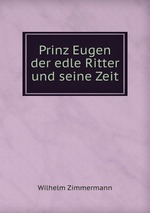 Prinz Eugen der edle Ritter und seine Zeit

Wilhelm Zimmermann